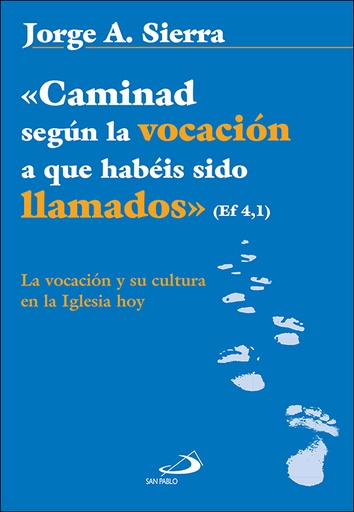 Jorge A. Sierra

«Caminad según la vocación a que habéis sido llamados» (Ef 4,1)

La vocación y su cultura en la Iglesia hoy

SAN PABLO